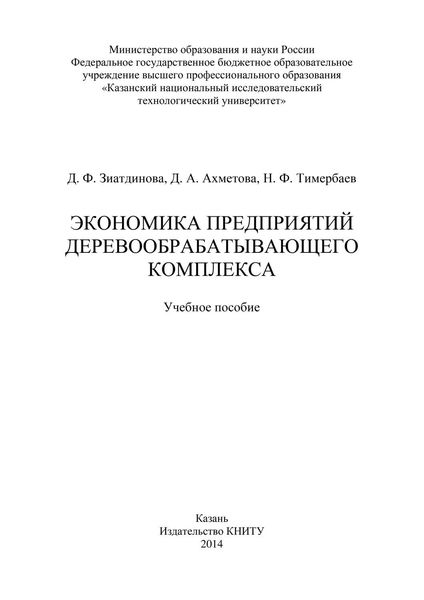 Министерство образования и науки России
Федеральное государственное бюджетное образовательное учреждение высшего профессионального образования
«Казанский национальный исследовательский технологический университет»

Д. Ф. Зиатдинова, Д. А. Ахметова, Н. Ф. Тимербаев

ЭКОНОМИКА ПРЕДПРИЯТИЙ ДЕРЕВООБРАБАТЫВАЮЩЕГО КОМПЛЕКСА

Учебное пособие

Казань
Издательство КНИТУ
2014